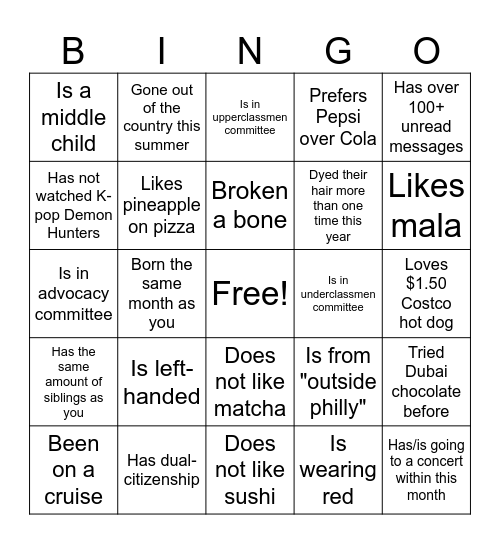 | B | I | N | G | O |
|---|---|---|---|---|
| Is a middle child | Gone out of the country this summer | Is in upperclassmen committee | Prefers Pepsi over Cola | Has over 100+ unread messages |
| Has not watched K-pop Demon Hunters | Likes pineapple on pizza | Broken a bone | Dyed their hair more than one time this year | Likes mala |
| Is in advocacy committee | Born the same month as you | Free! | Is in underclassmen committee | Loves $1.50 Costco hot dog |
| Has the same amount of siblings as you | Is left-handed | Does not like matcha | Is from "outside philly" | Tried Dubai chocolate before |
| Been on a cruise | Has dual-citizenship | Does not like sushi | Is wearing red | Has/is going to a concert within this month |